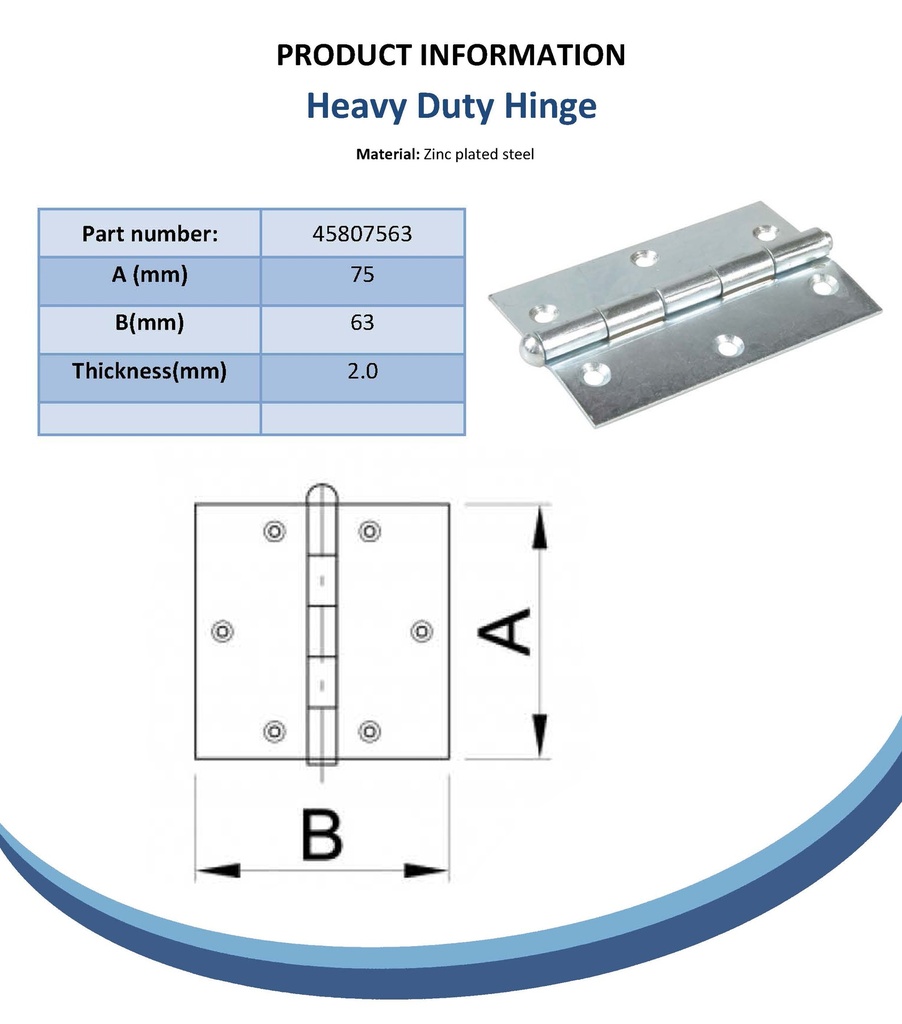 PRODUCT INFORMATION

Heavy Duty Hinge

Material: Zinc plated steel

| Part number: | 45807563 |
|---|---|
| A (mm) | 75 |
| B(mm) | 63 |
| Thickness(mm) | 2.0 |
| | |

A

B